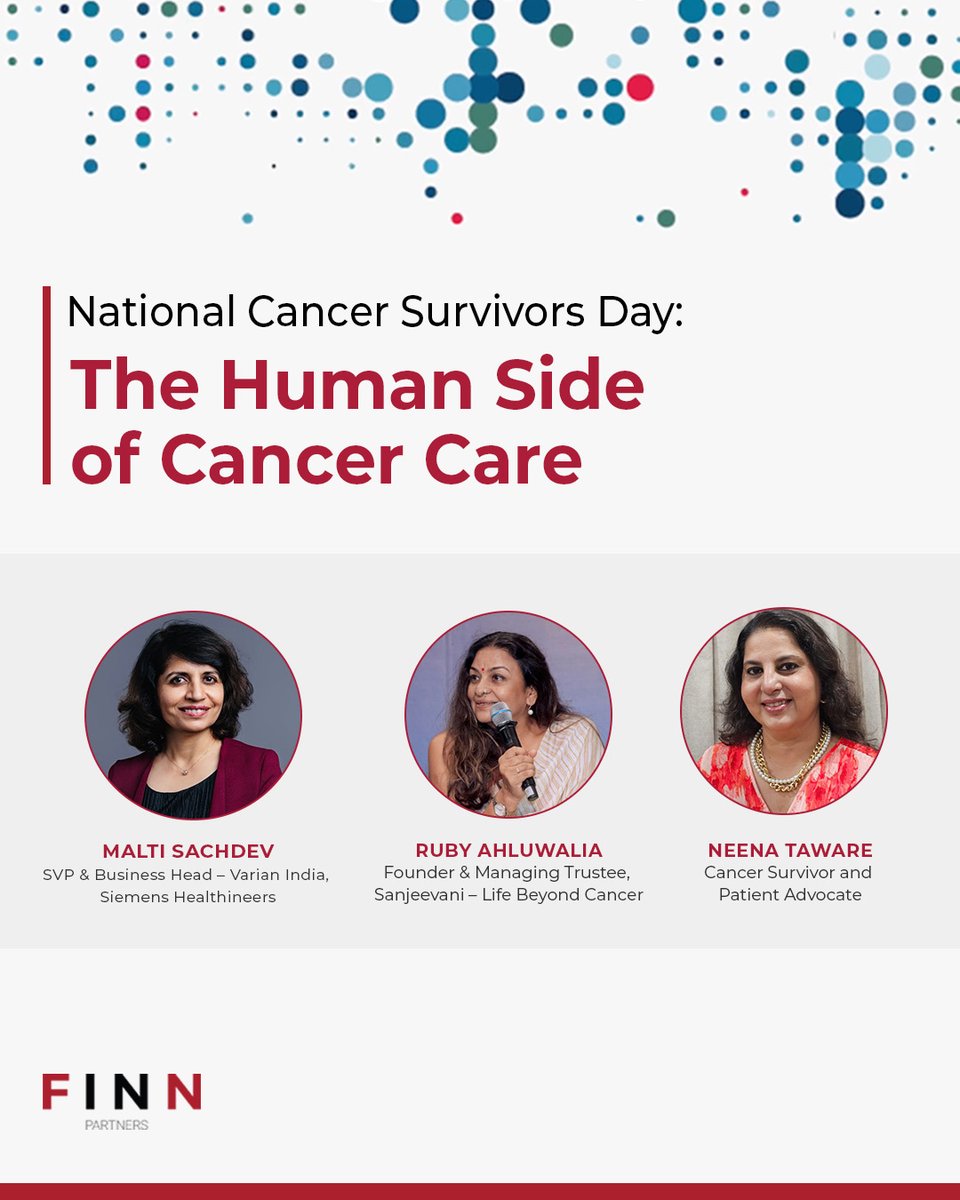 National Cancer Survivors Day:

The Human Side of Cancer Care

MALTI SACHDEV
SVP & Business Head – Varian India, Siemens Healthineers

RUBY AHLUWALIA
Founder & Managing Trustee, Sanjeevani – Life Beyond Cancer

NEENA TAWARE
Cancer Survivor and Patient Advocate

FINN
PARTNERS